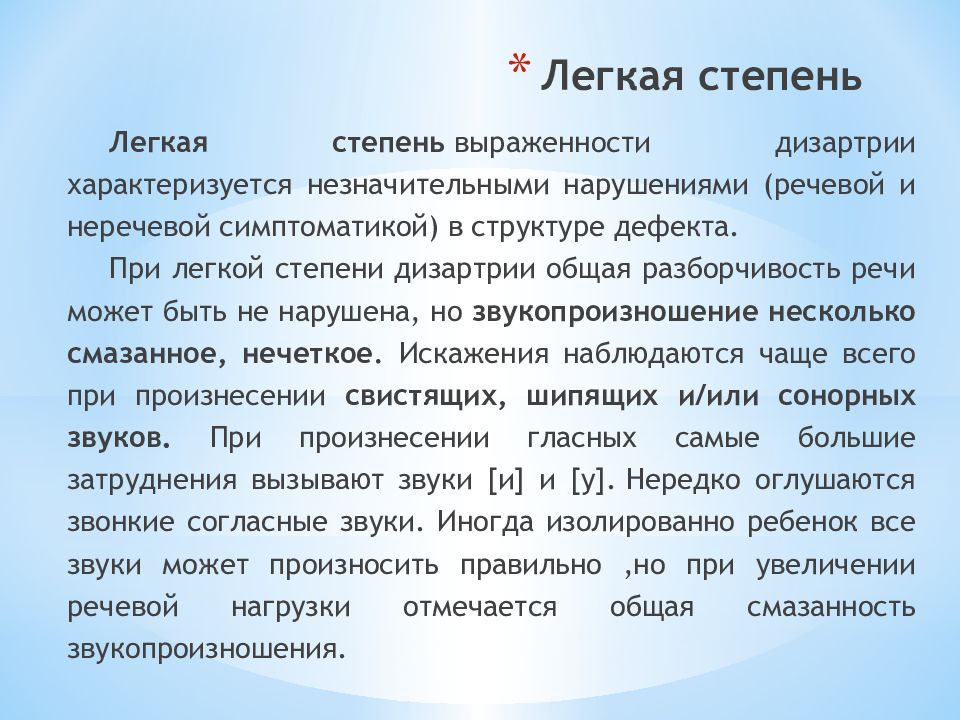 * Легкая степень

Легкая степень выраженности дизартрии характеризуется незначительными нарушениями (речевой и неречевой симптоматикой) в структуре дефекта.

При легкой степени дизартрии общая разборчивость речи может быть не нарушена, но звукопроизношение несколько смазанное, нечеткое. Искажения наблюдаются чаще всего при произнесении свистящих, шипящих и/или сонорных звуков. При произнесении гласных самые большие затруднения вызывают звуки [и] и [у]. Нередко оглушаются звонкие согласные звуки. Иногда изолированно ребенок все звуки может произносить правильно ,но при увеличении речевой нагрузки отмечается общая смазанность звукопроизношения.